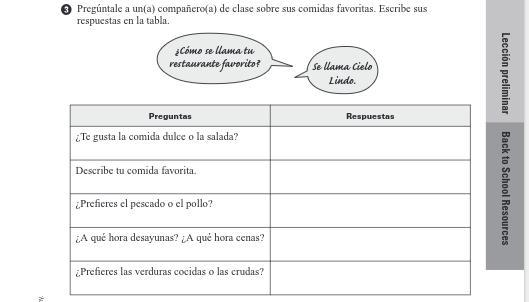 3 Pregúntale a un(a) compañero(a) de clase sobre sus comidas favoritas. Escribe sus respuestas en la tabla.

¿Cómo se llama tu restaurante favorito?

Se llama Cielo Lindo.

| Preguntas | Respuestas |
|---|---|
| ¿Te gusta la comida dulce o la salada? | |
| Describe tu comida favorita. | |
| ¿Prefieres el pescado o el pollo? | |
| ¿A qué hora desayunas? ¿A qué hora cenas? | |
| ¿Prefieres las verduras cocidas o las crudas? | |

Lección preliminar

Back to School Resources